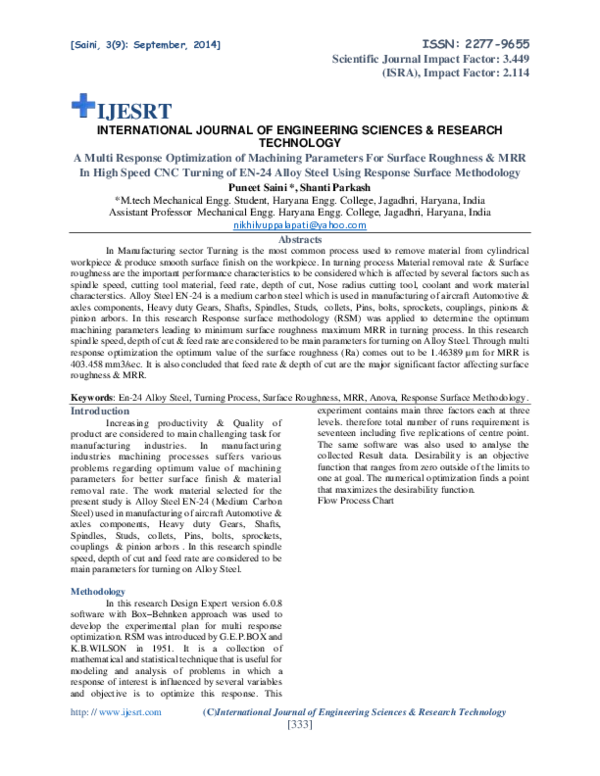 [Saini, 3(9): September, 2014]

ISSN: 2277-9655
Scientific Journal Impact Factor: 3.449
(ISRA), Impact Factor: 2.114

IJESRT

INTERNATIONAL JOURNAL OF ENGINEERING SCIENCES & RESEARCH TECHNOLOGY

A Multi Response Optimization of Machining Parameters For Surface Roughness & MRR In High Speed CNC Turning of EN-24 Alloy Steel Using Response Surface Methodology

Puneet Saini*, Shanti Parkash

*M.tech Mechanical Engg. Student, Haryana Engg. College, Jagadhri, Haryana, India
Assistant Professor Mechanical Engg. Haryana Engg. College, Jagadhri, Haryana, India
nikhilvuppalapati@yahoo.com

Abstracts

In Manufacturing sector Turning is the most common process used to remove material from cylindrical workpiece & produce smooth surface finish on the workpiece. In turning process Material removal rate & Surface roughness are the important performance characteristics to be considered which is affected by several factors such as spindle speed, cutting tool material, feed rate, depth of cut, Nose radius cutting tool, coolant and work material characterstics. Alloy Steel EN-24 is a medium carbon steel which is used in manufacturing of aircraft Automotive & axles components, Heavy duty Gears, Shafts, Spindles, Studs, collets, Pins, bolts, sprockets, couplings, pinions & pinion arbors. In this research Response surface methodology (RSM) was applied to determine the optimum machining parameters leading to minimum surface roughness maximum MRR in turning process. In this research spindle speed, depth of cut & feed rate are considered to be main parameters for turning on Alloy Steel. Through multi response optimization the optimum value of the surface roughness (Ra) comes out to be 1.46389 µm for MRR is 403.458 mm3/sec. It is also concluded that feed rate & depth of cut are the major significant factor affecting surface roughness & MRR.

Keywords: En-24 Alloy Steel, Turning Process, Surface Roughness, MRR, Anova, Response Surface Methodology.

Introduction

Increasing productivity & Quality of product are considered to main challenging task for manufacturing industries. In manufacturing industries machining processes suffers various problems regarding optimum value of machining parameters for better surface finish & material removal rate. The work material selected for the present study is Alloy Steel EN-24 (Medium Carbon Steel) used in manufacturing of aircraft Automotive & axles components, Heavy duty Gears, Shafts, Spindles, Studs, collets, Pins, bolts, sprockets, couplings & pinion arbors . In this research spindle speed, depth of cut and feed rate are considered to be main parameters for turning on Alloy Steel.

Methodology

In this research Design Expert version 6.0.8 software with Box–Behnken approach was used to develop the experimental plan for multi response optimization. RSM was introduced by G.E.P.BOX and K.B.WILSON in 1951. It is a collection of mathematical and statistical technique that is useful for modeling and analysis of problems in which a response of interest is influenced by several variables and objective is to optimize this response. This experiment contains main three factors each at three levels. therefore total number of runs requirement is seventeen including five replications of centre point. The same software was also used to analyse the collected Result data. Desirability is an objective function that ranges from zero outside of the limits to one at goal. The numerical optimization finds a point that maximizes the desirability function.

Flow Process Chart

http: // www.ijesrt.com (C)International Journal of Engineering Sciences & Research Technology
[333]